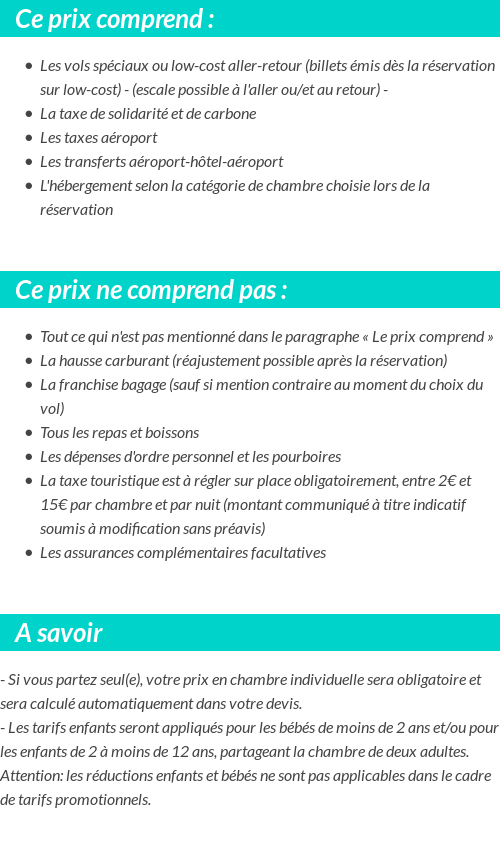 Ce prix comprend :

- Les vols spéciaux ou low-cost aller-retour (billets émis dès la réservation sur low-cost) - (escale possible à l'aller ou/et au retour) -
- La taxe de solidarité et de carbone
- Les taxes aéroport
- Les transferts aéroport-hôtel-aéroport
- L'hébergement selon la catégorie de chambre choisie lors de la réservation

Ce prix ne comprend pas :

- Tout ce qui n'est pas mentionné dans le paragraphe « Le prix comprend »
- La hausse carburant (réajustement possible après la réservation)
- La franchise bagage (sauf si mention contraire au moment du choix du vol)
- Tous les repas et boissons
- Les dépenses d'ordre personnel et les pourboires
- La taxe touristique est à régler sur place obligatoirement, entre 2€ et 15€ par chambre et par nuit (montant communiqué à titre indicatif soumis à modification sans préavis)
- Les assurances complémentaires facultatives

A savoir

- Si vous partez seul(e), votre prix en chambre individuelle sera obligatoire et sera calculé automatiquement dans votre devis.
- Les tarifs enfants seront appliqués pour les bébés de moins de 2 ans et/ou pour les enfants de 2 à moins de 12 ans, partageant la chambre de deux adultes.
Attention: les réductions enfants et bébés ne sont pas applicables dans le cadre de tarifs promotionnels.